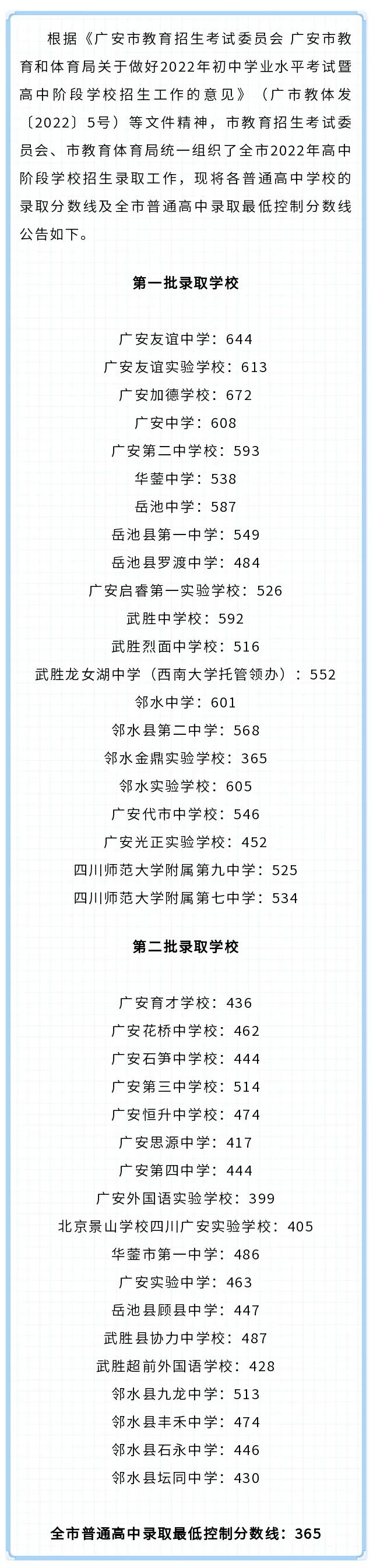 根据《广安市教育招生考试委员会 广安市教育和体育局关于做好2022年初中学业水平考试暨高中阶段学校招生工作的意见》（广市教体发〔2022〕5号）等文件精神，市教育招生考试委员会、市教育体育局统一组织了全市2022年高中阶段学校招生录取工作，现将各普通高中学校的录取分数线及全市普通高中录取最低控制分数线公告如下。

第一批录取学校

广安友谊中学：644
广安友谊实验学校：613
广安加德学校：672
广安中学：608
广安第二中学校：593
华蓥中学：538
岳池中学：587
岳池县第一中学：549
岳池县罗渡中学：484
广安启睿第一实验学校：526
武胜中学校：592
武胜烈面中学校：516
武胜龙女湖中学（西南大学托管领办）：552
邻水中学：601
邻水县第二中学：568
邻水金鼎实验学校：365
邻水实验学校：605
广安代市中学校：546
广安光正实验学校：452
四川师范大学附属第九中学：525
四川师范大学附属第七中学：534

第二批录取学校

广安育才学校：436
广安花桥中学校：462
广安石笋中学校：444
广安第三中学校：514
广安恒升中学校：474
广安思源中学：417
广安第四中学：444
广安外国语实验学校：399
北京景山学校四川广安实验学校：405
华蓥市第一中学：486
广安实验中学：463
岳池县顾县中学：447
武胜县协力中学校：487
武胜超前外国语学校：428
邻水县九龙中学：513
邻水县丰禾中学：474
邻水县石永中学：446
邻水县坛同中学：430

全市普通高中录取最低控制分数线：365